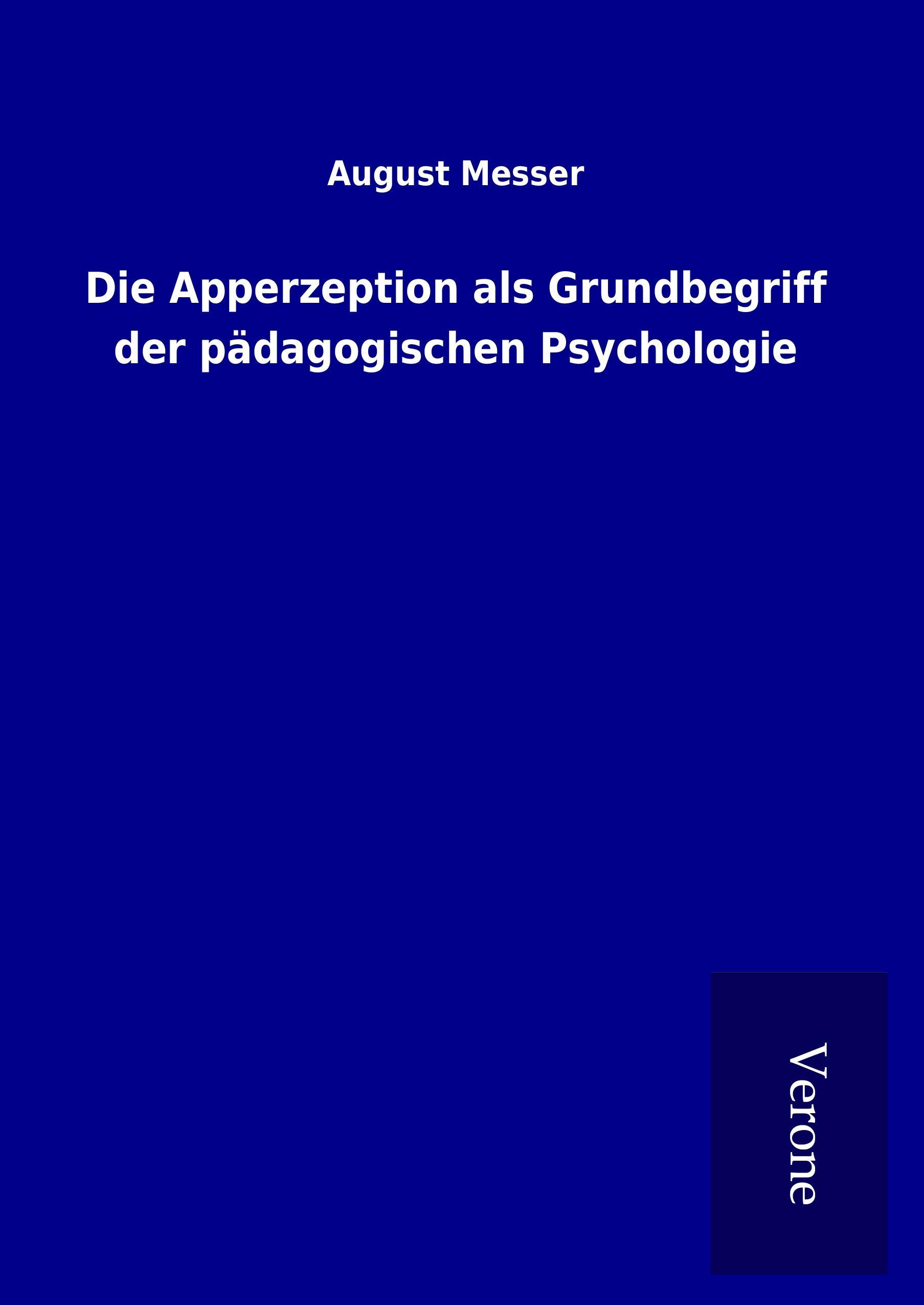 August Messer

Die Apperzeption als Grundbegriff der pädagogischen Psychologie

Verone